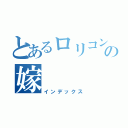 とあるロリコンの嫁
インデックス